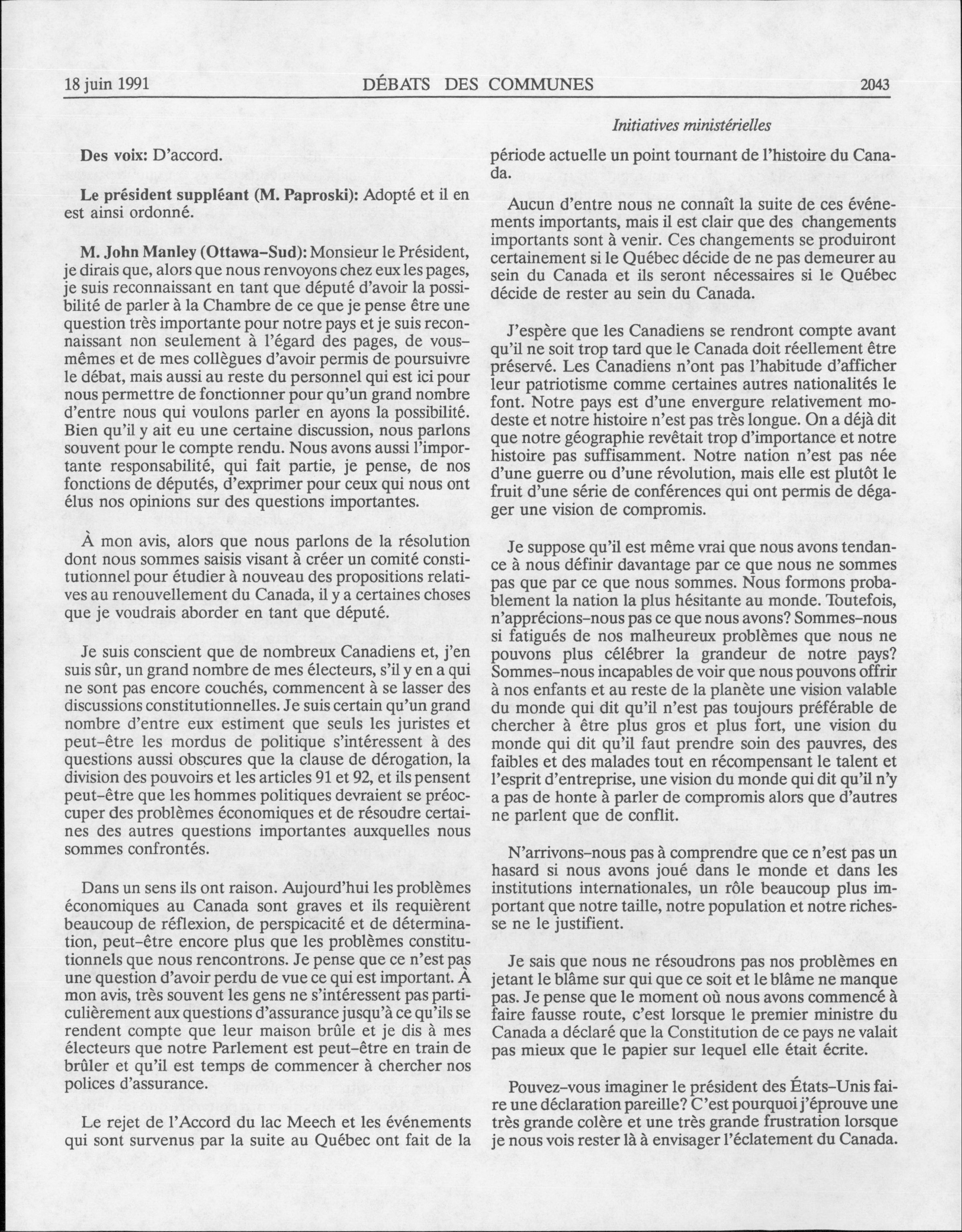 18 juin 1991 DÉBATS DES COMMUNES 2043

Initiatives ministérielles

Des voix: D'accord.

Le président suppléant (M. Paproski): Adopté et il en est ainsi ordonné.

M. John Manley (Ottawa–Sud): Monsieur le Président, je dirais que, alors que nous renvoyons chez eux les pages, je suis reconnaissant en tant que député d'avoir la possibilité de parler à la Chambre de ce que je pense être une question très importante pour notre pays et je suis reconnaissant non seulement à l'égard des pages, de vous–mêmes et de mes collègues d'avoir permis de poursuivre le débat, mais aussi au reste du personnel qui est ici pour nous permettre de fonctionner pour qu'un grand nombre d'entre nous qui voulons parler en ayons la possibilité. Bien qu'il y ait eu une certaine discussion, nous parlons souvent pour le compte rendu. Nous avons aussi l'importante responsabilité, qui fait partie, je pense, de nos fonctions de députés, d'exprimer pour ceux qui nous ont élus nos opinions sur des questions importantes.

À mon avis, alors que nous parlons de la résolution dont nous sommes saisis visant à créer un comité constitutionnel pour étudier à nouveau des propositions relatives au renouvellement du Canada, il y a certaines choses que je voudrais aborder en tant que député.

Je suis conscient que de nombreux Canadiens et, j'en suis sûr, un grand nombre de mes électeurs, s'il y en a qui ne sont pas encore couchés, commencent à se lasser des discussions constitutionnelles. Je suis certain qu'un grand nombre d'entre eux estiment que seuls les juristes et peut–être les mordus de politique s'intéressent à des questions aussi obscures que la clause de dérogation, la division des pouvoirs et les articles 91 et 92, et ils pensent peut–être que les hommes politiques devraient se préoccuper des problèmes économiques et de résoudre certaines des autres questions importantes auxquelles nous sommes confrontés.

Dans un sens ils ont raison. Aujourd'hui les problèmes économiques au Canada sont graves et ils requièrent beaucoup de réflexion, de perspicacité et de détermination, peut–être encore plus que les problèmes constitutionnels que nous rencontrons. Je pense que ce n'est pas une question d'avoir perdu de vue ce qui est important. À mon avis, très souvent les gens ne s'intéressent pas particulièrement aux questions d'assurance jusqu'à ce qu'ils se rendent compte que leur maison brûle et je dis à mes électeurs que notre Parlement est peut–être en train de brûler et qu'il est temps de commencer à chercher nos polices d'assurance.

Le rejet de l'Accord du lac Meech et les événements qui sont survenus par la suite au Québec ont fait de la période actuelle un point tournant de l'histoire du Canada.

Aucun d'entre nous ne connaît la suite de ces événements importants, mais il est clair que des changements importants sont à venir. Ces changements se produiront certainement si le Québec décide de ne pas demeurer au sein du Canada et ils seront nécessaires si le Québec décide de rester au sein du Canada.

J'espère que les Canadiens se rendront compte avant qu'il ne soit trop tard que le Canada doit réellement être préservé. Les Canadiens n'ont pas l'habitude d'afficher leur patriotisme comme certaines autres nationalités le font. Notre pays est d'une envergure relativement modeste et notre histoire n'est pas très longue. On a déjà dit que notre géographie revêtait trop d'importance et notre histoire pas suffisamment. Notre nation n'est pas née d'une guerre ou d'une révolution, mais elle est plutôt le fruit d'une série de conférences qui ont permis de dégager une vision de compromis.

Je suppose qu'il est même vrai que nous avons tendance à nous définir davantage par ce que nous ne sommes pas que par ce que nous sommes. Nous formons probablement la nation la plus hésitante au monde. Toutefois, n'apprécions–nous pas ce que nous avons? Sommes–nous si fatigués de nos malheureux problèmes que nous ne pouvons plus célébrer la grandeur de notre pays? Sommes–nous incapables de voir que nous pouvons offrir à nos enfants et au reste de la planète une vision valable du monde qui dit qu'il n'est pas toujours préférable de chercher à être plus gros et plus fort, une vision du monde qui dit qu'il faut prendre soin des pauvres, des faibles et des malades tout en récompensant le talent et l'esprit d'entreprise, une vision du monde qui dit qu'il n'y a pas de honte à parler de compromis alors que d'autres ne parlent que de conflit.

N'arrivons–nous pas à comprendre que ce n'est pas un hasard si nous avons joué dans le monde et dans les institutions internationales, un rôle beaucoup plus important que notre taille, notre population et notre richesse ne le justifient.

Je sais que nous ne résoudrons pas nos problèmes en jetant le blâme sur qui que ce soit et le blâme ne manque pas. Je pense que le moment où nous avons commencé à faire fausse route, c'est lorsque le premier ministre du Canada a déclaré que la Constitution de ce pays ne valait pas mieux que le papier sur lequel elle était écrite.

Pouvez–vous imaginer le président des États–Unis faire une déclaration pareille? C'est pourquoi j'éprouve une très grande colère et une très grande frustration lorsque je nous vois rester là à envisager l'éclatement du Canada.